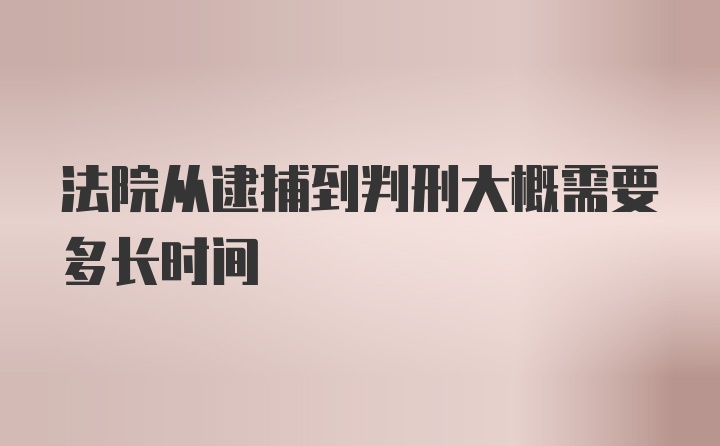 法院从逮捕到判刑大概需要多长时间